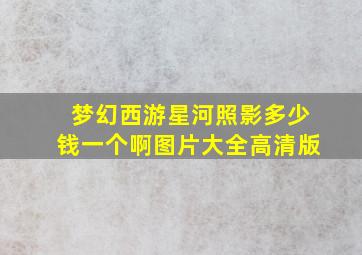 梦幻西游星河照影多少钱一个啊图片大全高清版